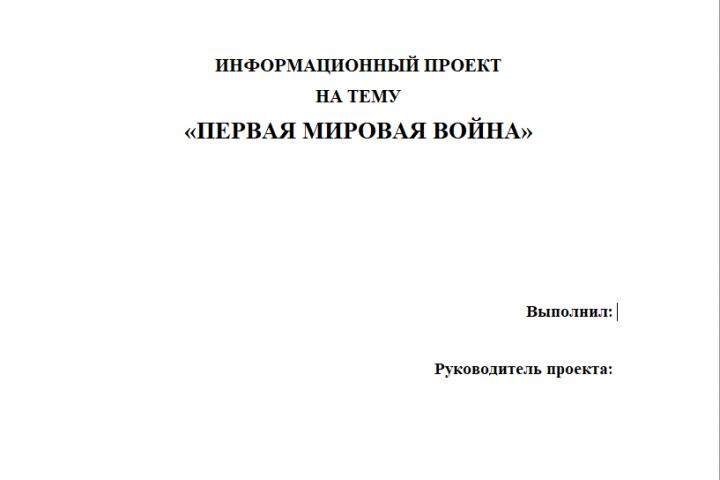 ИНФОРМАЦИОННЫЙ ПРОЕКТ
НА ТЕМУ
«ПЕРВАЯ МИРОВАЯ ВОЙНА»

Выполнил:

Руководитель проекта: